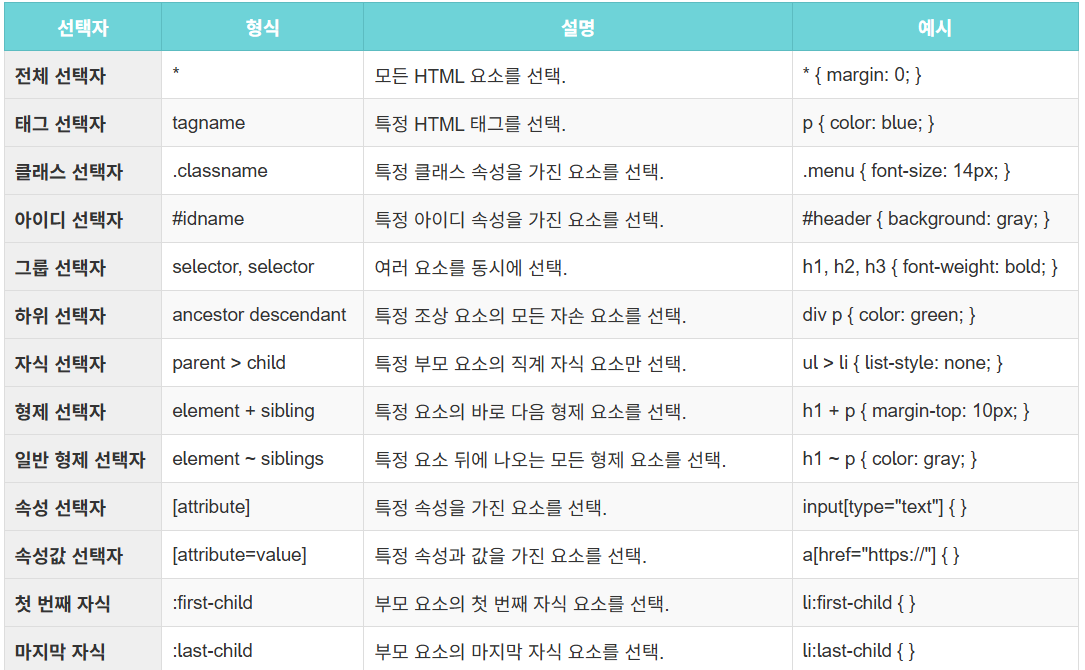 | 선택자 | 형식 | 설명 | 예시 |
|---|---|---|---|
| 전체 선택자 | * | 모든 HTML 요소를 선택. | * { margin: 0; } |
| 태그 선택자 | tagname | 특정 HTML 태그를 선택. | p { color: blue; } |
| 클래스 선택자 | .classname | 특정 클래스 속성을 가진 요소를 선택. | .menu { font-size: 14px; } |
| 아이디 선택자 | #idname | 특정 아이디 속성을 가진 요소를 선택. | #header { background: gray; } |
| 그룹 선택자 | selector, selector | 여러 요소를 동시에 선택. | h1, h2, h3 { font-weight: bold; } |
| 하위 선택자 | ancestor descendant | 특정 조상 요소의 모든 자손 요소를 선택. | div p { color: green; } |
| 자식 선택자 | parent > child | 특정 부모 요소의 직계 자식 요소만 선택. | ul > li { list-style: none; } |
| 형제 선택자 | element + sibling | 특정 요소의 바로 다음 형제 요소를 선택. | h1 + p { margin-top: 10px; } |
| 일반 형제 선택자 | element ~ siblings | 특정 요소 뒤에 나오는 모든 형제 요소를 선택. | h1 ~ p { color: gray; } |
| 속성 선택자 | [attribute] | 특정 속성을 가진 요소를 선택. | input[type="text"] { } |
| 속성값 선택자 | [attribute=value] | 특정 속성과 값을 가진 요소를 선택. | a[href="https://"] { } |
| 첫 번째 자식 | :first-child | 부모 요소의 첫 번째 자식 요소를 선택. | li:first-child { } |
| 마지막 자식 | :last-child | 부모 요소의 마지막 자식 요소를 선택. | li:last-child { } |